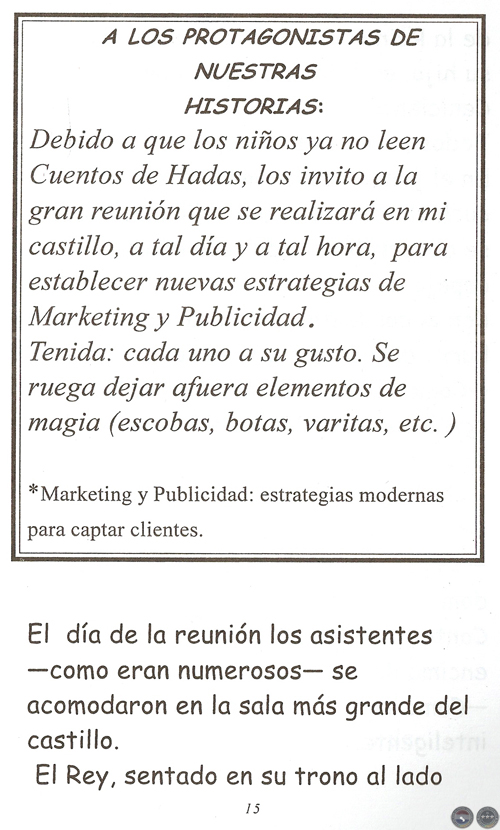 A LOS PROTAGONISTAS DE
NUESTRAS
HISTORIAS:

Debido a que los niños ya no leen Cuentos de Hadas, los invito a la gran reunión que se realizará en mi castillo, a tal día y a tal hora, para establecer nuevas estrategias de Marketing y Publicidad.

Tenida: cada uno a su gusto. Se ruega dejar afuera elementos de magia (escobas, botas, varitas, etc. )

*Marketing y Publicidad: estrategias modernas para captar clientes.

El día de la reunión los asistentes —como eran numerosos— se acomodaron en la sala más grande del castillo.

El Rey, sentado en su trono al lado

15